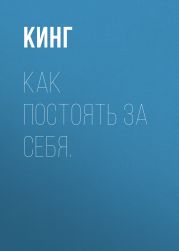 КИНГ

КАК ПОСТОЯТЬ ЗА СЕБЯ.